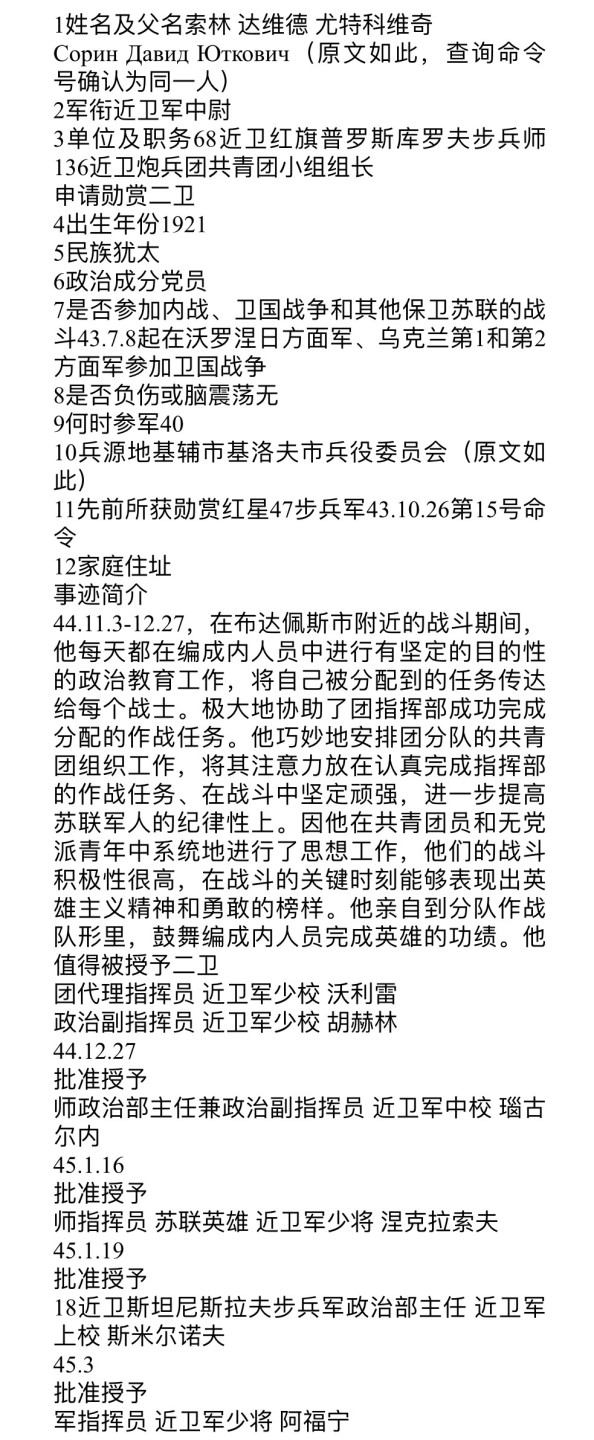 1姓名及父名索林 达维德 尤特科维奇
Сорин Давид Юткович（原文如此，查询命令号确认为同一人）
2军衔近卫军中尉
3单位及职务68近卫红旗普罗斯库罗夫步兵师136近卫炮兵团共青团小组组长
申请勋赏二卫
4出生年份1921
5民族犹太
6政治成分党员
7是否参加内战、卫国战争和其他保卫苏联的战斗43.7.8起在沃罗涅日方面军、乌克兰第1和第2方面军参加卫国战争
8是否负伤或脑震荡无
9何时参军40
10兵源地基辅市基洛夫市兵役委员会（原文如此）
11先前所获勋赏红星47步兵军43.10.26第15号命令
12家庭住址
事迹简介
44.11.3-12.27，在布达佩斯市附近的战斗期间，他每天都在编成内人员中进行有坚定的目的性的政治教育工作，将自己被分配到的任务传达给每个战士。极大地协助了团指挥部成功完成分配的作战任务。他巧妙地安排团分队的共青团组织工作，将其注意力放在认真完成指挥部的作战任务、在战斗中坚定顽强，进一步提高苏联军人的纪律性上。因他在共青团员和无党派青年中系统地进行了思想工作，他们的战斗积极性很高，在战斗的关键时刻能够表现出英雄主义精神和勇敢的榜样。他亲自到分队作战队形里，鼓舞编成内人员完成英雄的功绩。他值得被授予二卫
团代理指挥员 近卫军少校 沃利雷
政治副指挥员 近卫军少校 胡赫林
44.12.27
批准授予
师政治部主任兼政治副指挥员 近卫军中校 瑙古尔内
45.1.16
批准授予
师指挥员 苏联英雄 近卫军少将 涅克拉索夫
45.1.19
批准授予
18近卫斯坦尼斯拉夫步兵军政治部主任 近卫军上校 斯米尔诺夫
45.3
批准授予
军指挥员 近卫军少将 阿福宁